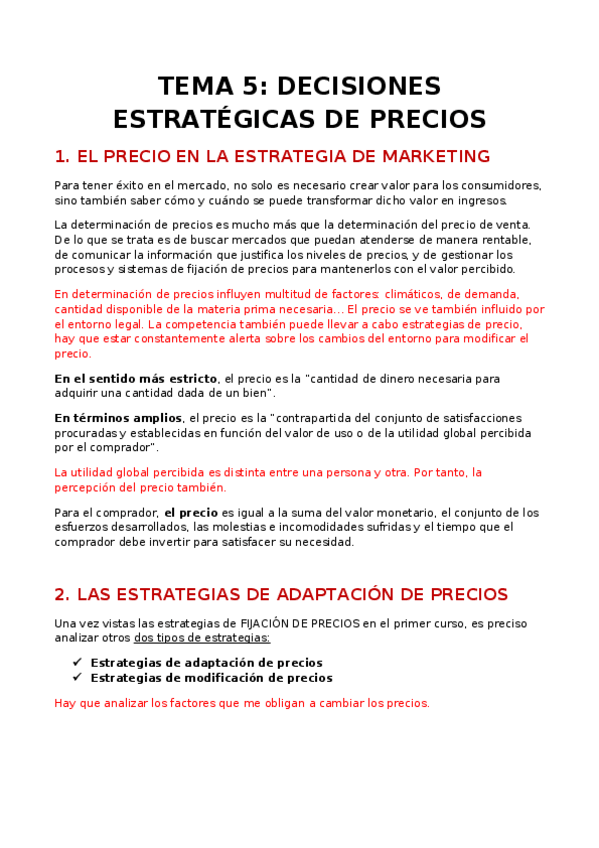 TEMA 5: DECISIONES ESTRATÉGICAS DE PRECIOS

1. EL PRECIO EN LA ESTRATEGIA DE MARKETING

Para tener éxito en el mercado, no solo es necesario crear valor para los consumidores, sino también saber cómo y cuándo se puede transformar dicho valor en ingresos.

La determinación de precios es mucho más que la determinación del precio de venta. De lo que se trata es de buscar mercados que puedan atenderse de manera rentable, de comunicar la información que justifica los niveles de precios, y de gestionar los procesos y sistemas de fijación de precios para mantenerlos con el valor percibido.

En determinación de precios influyen multitud de factores: climáticos, de demanda, cantidad disponible de la materia prima necesaria… El precio se ve también influido por el entorno legal. La competencia también puede llevar a cabo estrategias de precio, hay que estar constantemente alerta sobre los cambios del entorno para modificar el precio.

En el sentido más estricto, el precio es la "cantidad de dinero necesaria para adquirir una cantidad dada de un bien".

En términos amplios, el precio es la "contrapartida del conjunto de satisfacciones procuradas y establecidas en función del valor de uso o de la utilidad global percibida por el comprador".

La utilidad global percibida es distinta entre una persona y otra. Por tanto, la percepción del precio también.

Para el comprador, el precio es igual a la suma del valor monetario, el conjunto de los esfuerzos desarrollados, las molestias e incomodidades sufridas y el tiempo que el comprador debe invertir para satisfacer su necesidad.

2. LAS ESTRATEGIAS DE ADAPTACIÓN DE PRECIOS

Una vez vistas las estrategias de FIJACIÓN DE PRECIOS en el primer curso, es preciso analizar otros dos tipos de estrategias:

✓ Estrategias de adaptación de precios
✓ Estrategias de modificación de precios

Hay que analizar los factores que me obligan a cambiar los precios.